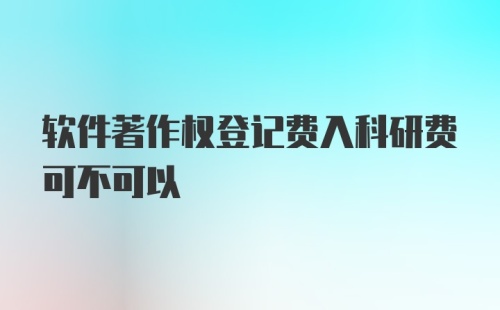 软件著作权登记费入科研费可不可以